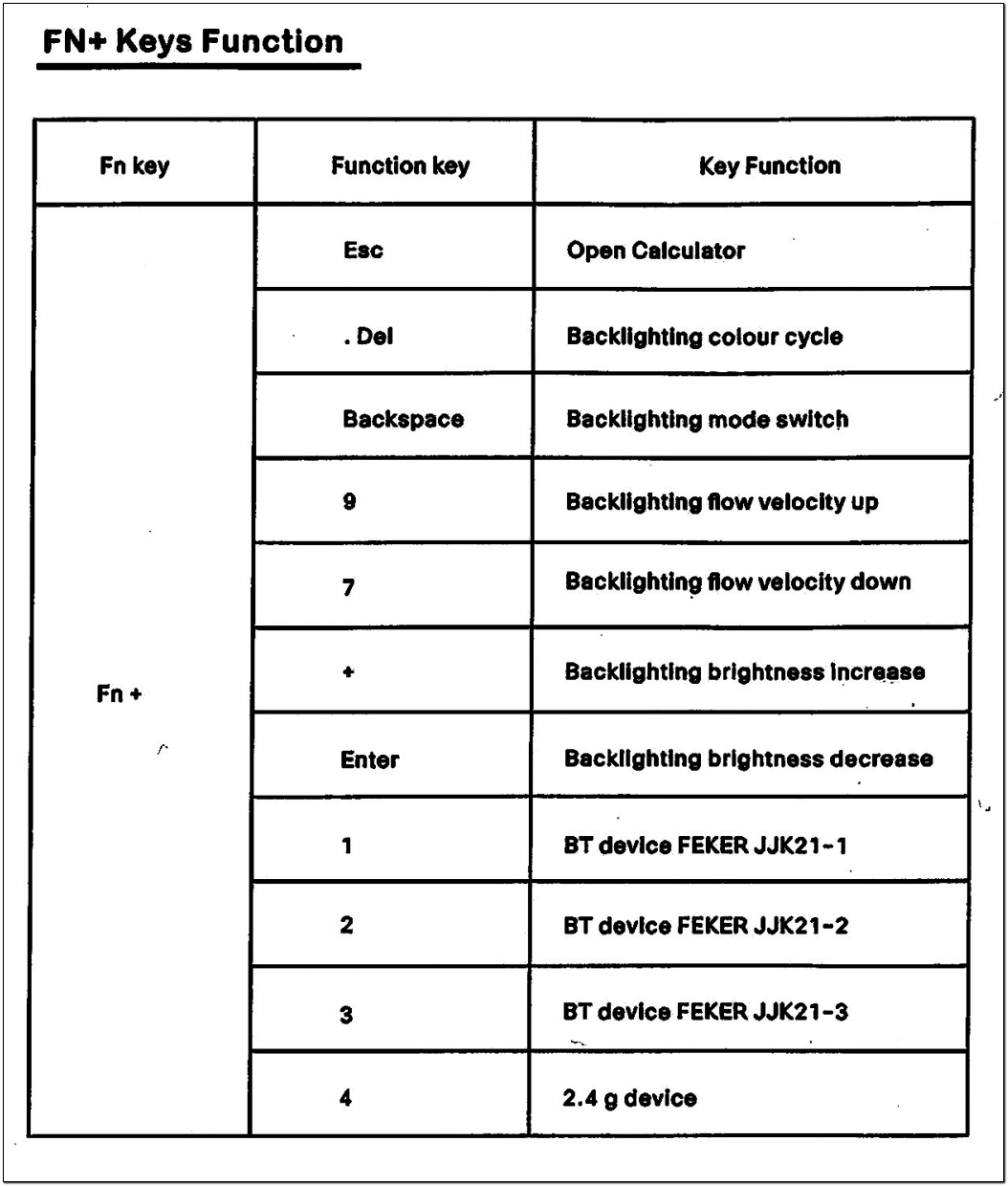 FN+ Keys Function

| Fn key | Function key | Key Function |
|---|---|---|
| Fn + | Esc | Open Calculator |
| | . Del | Backlighting colour cycle |
| | Backspace | Backlighting mode switch |
| | 9 | Backlighting flow velocity up |
| | 7 | Backlighting flow velocity down |
| | + | Backlighting brightness increase |
| | Enter | Backlighting brightness decrease |
| | 1 | BT device FEKER JJK21-1 |
| | 2 | BT device FEKER JJK21-2 |
| | 3 | BT device FEKER JJK21-3 |
| | 4 | 2.4 g device |